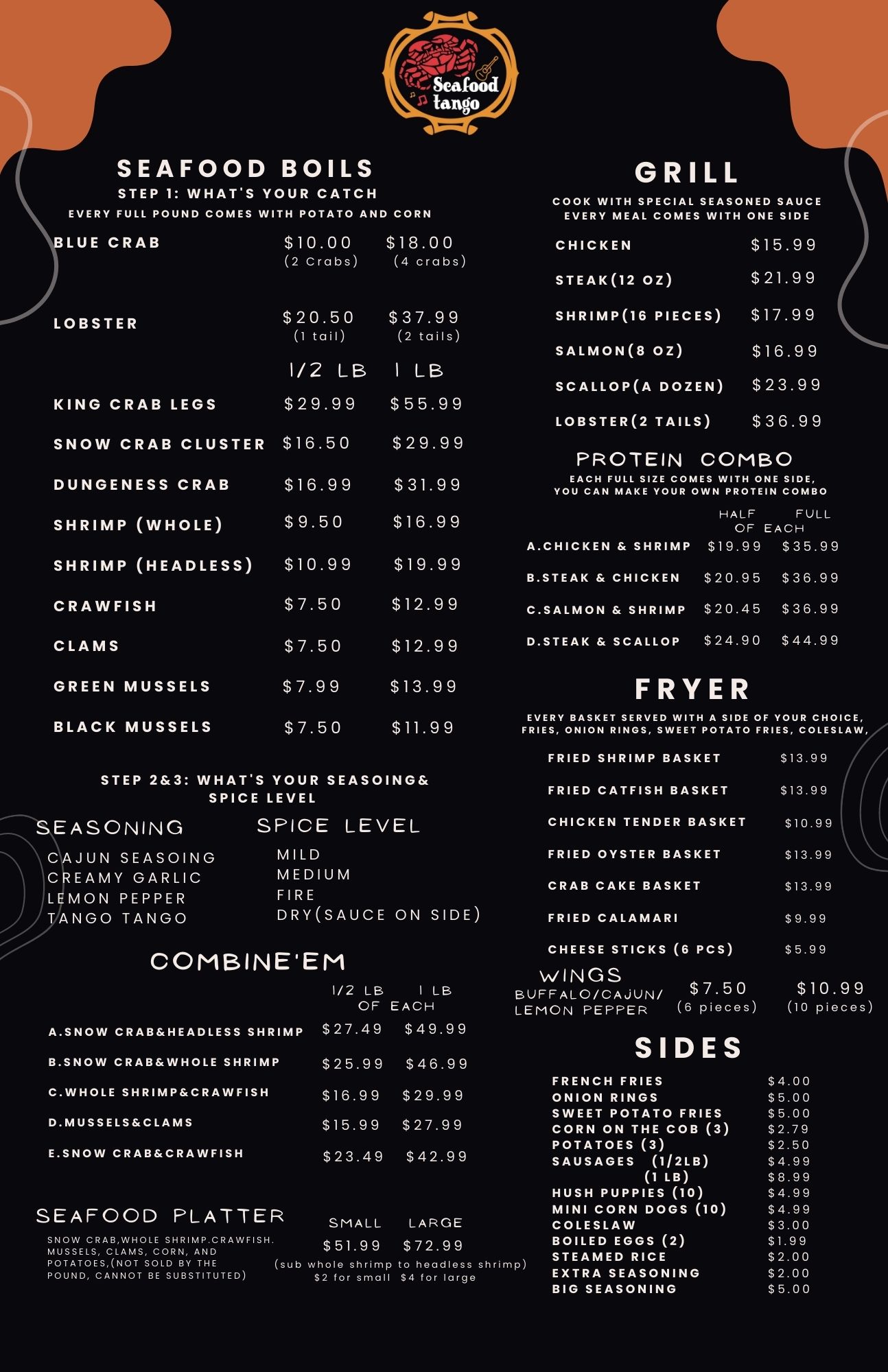 Seafood tango

SEAFOOD BOILS
STEP 1: WHAT'S YOUR CATCH
EVERY FULL POUND COMES WITH POTATO AND CORN

BLUE CRAB $10.00 (2 Crabs) $18.00 (4 crabs)

LOBSTER $20.50 (1 tail) $37.99 (2 tails)

1/2 LB 1 LB
KING CRAB LEGS $29.99 $55.99
SNOW CRAB CLUSTER $16.50 $29.99
DUNGENESS CRAB $16.99 $31.99
SHRIMP (WHOLE) $9.50 $16.99
SHRIMP (HEADLESS) $10.99 $19.99
CRAWFISH $7.50 $12.99
CLAMS $7.50 $12.99
GREEN MUSSELS $7.99 $13.99
BLACK MUSSELS $7.50 $11.99

STEP 2&3: WHAT'S YOUR SEASOING& SPICE LEVEL

SEASONING
CAJUN SEASOING
CREAMY GARLIC
LEMON PEPPER
TANGO TANGO

SPICE LEVEL
MILD
MEDIUM
FIRE
DRY(SAUCE ON SIDE)

COMBINE'EM
1/2 LB 1 LB
OF EACH
A.SNOW CRAB&HEADLESS SHRIMP $27.49 $49.99
B.SNOW CRAB&WHOLE SHRIMP $25.99 $46.99
C.WHOLE SHRIMP&CRAWFISH $16.99 $29.99
D.MUSSELS&CLAMS $15.99 $27.99
E.SNOW CRAB&CRAWFISH $23.49 $42.99

SEAFOOD PLATTER
SNOW CRAB,WHOLE SHRIMP.CRAWFISH. MUSSELS, CLAMS, CORN, AND POTATOES,(NOT SOLD BY THE POUND, CANNOT BE SUBSTITUTED)
SMALL LARGE
$51.99 $72.99
(sub whole shrimp to headless shrimp)
$2 for small $4 for large

GRILL
COOK WITH SPECIAL SEASONED SAUCE
EVERY MEAL COMES WITH ONE SIDE
CHICKEN $15.99
STEAK(12 OZ) $21.99
SHRIMP(16 PIECES) $17.99
SALMON(8 OZ) $16.99
SCALLOP(A DOZEN) $23.99
LOBSTER(2 TAILS) $36.99

PROTEIN COMBO
EACH FULL SIZE COMES WITH ONE SIDE,
YOU CAN MAKE YOUR OWN PROTEIN COMBO
HALF FULL
OF EACH
A.CHICKEN & SHRIMP $19.99 $35.99
B.STEAK & CHICKEN $20.95 $36.99
C.SALMON & SHRIMP $20.45 $36.99
D.STEAK & SCALLOP $24.90 $44.99

FRYER
EVERY BASKET SERVED WITH A SIDE OF YOUR CHOICE, FRIES, ONION RINGS, SWEET POTATO FRIES, COLESLAW,
FRIED SHRIMP BASKET $13.99
FRIED CATFISH BASKET $13.99
CHICKEN TENDER BASKET $10.99
FRIED OYSTER BASKET $13.99
CRAB CAKE BASKET $13.99
FRIED CALAMARI $9.99
CHEESE STICKS (6 PCS) $5.99
WINGS
BUFFALO/CAJUN/ LEMON PEPPER $7.50 (6 pieces) $10.99 (10 pieces)

SIDES
FRENCH FRIES $4.00
ONION RINGS $5.00
SWEET POTATO FRIES $5.00
CORN ON THE COB (3) $2.79
POTATOES (3) $2.50
SAUSAGES (1/2LB) $4.99
(1 LB) $8.99
HUSH PUPPIES (10) $4.99
MINI CORN DOGS (10) $4.99
COLESLAW $3.00
BOILED EGGS (2) $1.99
STEAMED RICE $2.00
EXTRA SEASONING $2.00
BIG SEASONING $5.00